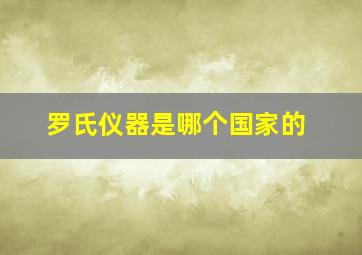 罗氏仪器是哪个国家的